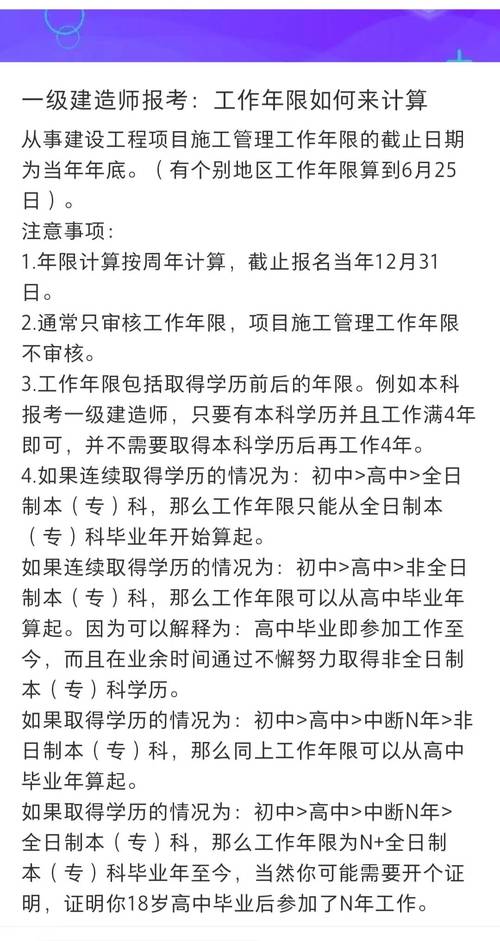 一级建造师报考：工作年限如何来计算

从事建设工程项目施工管理工作年限的截止日期为当年年底。（有个别地区工作年限算到6月25日）。

注意事项：

1.年限计算按周年计算，截止报名当年12月31日。

2.通常只审核工作年限，项目施工管理工作年限不审核。

3.工作年限包括取得学历前后的年限。例如本科报考一级建造师，只要有本科学历并且工作满4年即可，并不需要取得本科学历后再工作4年。

4.如果连续取得学历的情况为：初中>高中>全日制本（专）科，那么工作年限只能从全日制本（专）科毕业年开始算起。

如果连续取得学历的情况为：初中>高中>非全日制本（专）科，那么工作年限可以从高中毕业年算起。因为可以解释为：高中毕业即参加工作至今，而且在业余时间通过不懈努力取得非全日制本（专）科学历。

如果取得学历的情况为：初中>高中>中断N年>非日制本（专）科，那么同上工作年限可以从高中毕业年算起。

如果取得学历的情况为：初中>高中>中断N年>全日制本（专）科，那么工作年限为N+全日制本（专）科毕业年至今，当然你可能需要开个证明，证明你18岁高中毕业后参加了N年工作。